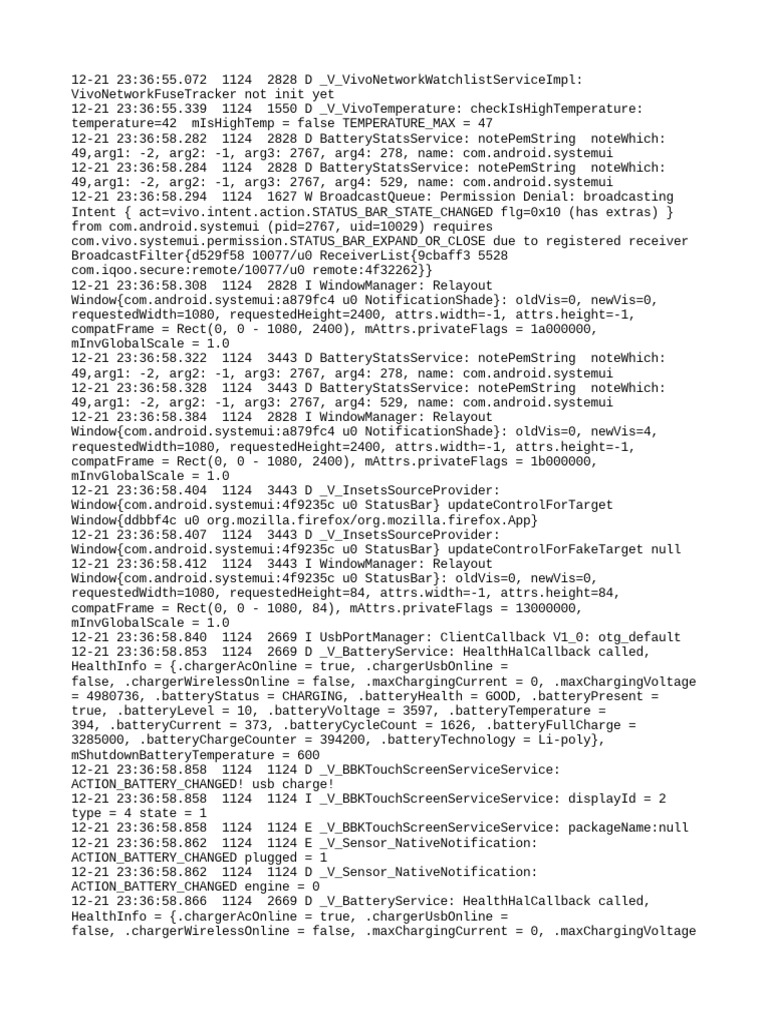 12-21 23:36:55.072 1124 2828 D _V_VivoNetworkWatchlistServiceImpl: VivoNetworkFuseTracker not init yet
12-21 23:36:55.339 1124 1550 D _V_VivoTemperature: checkIsHighTemperature: temperature=42 mIsHighTemp = false TEMPERATURE_MAX = 47
12-21 23:36:58.282 1124 2828 D BatteryStatsService: notePemString noteWhich: 49,arg1: -2, arg2: -1, arg3: 2767, arg4: 278, name: com.android.systemui
12-21 23:36:58.284 1124 2828 D BatteryStatsService: notePemString noteWhich: 49,arg1: -2, arg2: -1, arg3: 2767, arg4: 529, name: com.android.systemui
12-21 23:36:58.294 1124 1627 W BroadcastQueue: Permission Denial: broadcasting Intent { act=vivo.intent.action.STATUS_BAR_STATE_CHANGED flg=0x10 (has extras) } from com.android.systemui (pid=2767, uid=10029) requires com.vivo.systemui.permission.STATUS_BAR_EXPAND_OR_CLOSE due to registered receiver BroadcastFilter{d529f58 10077/u0 ReceiverList{9cbaff3 5528 com.iqoo.secure:remote/10077/u0 remote:4f32262}}
12-21 23:36:58.308 1124 2828 I WindowManager: Relayout Window{com.android.systemui:a879fc4 u0 NotificationShade}: oldVis=0, newVis=0, requestedWidth=1080, requestedHeight=2400, attrs.width=-1, attrs.height=-1, compatFrame = Rect(0, 0 - 1080, 2400), mAttrs.privateFlags = 1a000000, mInvGlobalScale = 1.0
12-21 23:36:58.322 1124 3443 D BatteryStatsService: notePemString noteWhich: 49,arg1: -2, arg2: -1, arg3: 2767, arg4: 278, name: com.android.systemui
12-21 23:36:58.328 1124 3443 D BatteryStatsService: notePemString noteWhich: 49,arg1: -2, arg2: -1, arg3: 2767, arg4: 529, name: com.android.systemui
12-21 23:36:58.384 1124 2828 I WindowManager: Relayout Window{com.android.systemui:a879fc4 u0 NotificationShade}: oldVis=0, newVis=4, requestedWidth=1080, requestedHeight=2400, attrs.width=-1, attrs.height=-1, compatFrame = Rect(0, 0 - 1080, 2400), mAttrs.privateFlags = 1b000000, mInvGlobalScale = 1.0
12-21 23:36:58.404 1124 3443 D _V_InsetsSourceProvider: Window{com.android.systemui:4f9235c u0 StatusBar} updateControlForTarget Window{ddbbf4c u0 org.mozilla.firefox/org.mozilla.firefox.App}
12-21 23:36:58.407 1124 3443 D _V_InsetsSourceProvider: Window{com.android.systemui:4f9235c u0 StatusBar} updateControlForFakeTarget null
12-21 23:36:58.412 1124 3443 I WindowManager: Relayout Window{com.android.systemui:4f9235c u0 StatusBar}: oldVis=0, newVis=0, requestedWidth=1080, requestedHeight=84, attrs.width=-1, attrs.height=84, compatFrame = Rect(0, 0 - 1080, 84), mAttrs.privateFlags = 13000000, mInvGlobalScale = 1.0
12-21 23:36:58.840 1124 2669 I UsbPortManager: ClientCallback V1_0: otg_default
12-21 23:36:58.853 1124 2669 D _V_BatteryService: HealthHalCallback called, HealthInfo = {.chargerAcOnline = true, .chargerUsbOnline = false, .chargerWirelessOnline = false, .maxChargingCurrent = 0, .maxChargingVoltage = 4980736, .batteryStatus = CHARGING, .batteryHealth = GOOD, .batteryPresent = true, .batteryLevel = 10, .batteryVoltage = 3597, .batteryTemperature = 394, .batteryCurrent = 373, .batteryCycleCount = 1626, .batteryFullCharge = 3285000, .batteryChargeCounter = 394200, .batteryTechnology = Li-poly}, mShutdownBatteryTemperature = 600
12-21 23:36:58.858 1124 1124 D _V_BBKTouchScreenServiceService: ACTION_BATTERY_CHANGED! usb charge!
12-21 23:36:58.858 1124 1124 I _V_BBKTouchScreenServiceService: displayId = 2 type = 4 state = 1
12-21 23:36:58.858 1124 1124 E _V_BBKTouchScreenServiceService: packageName:null
12-21 23:36:58.862 1124 1124 E _V_Sensor_NativeNotification: ACTION_BATTERY_CHANGED plugged = 1
12-21 23:36:58.862 1124 1124 D _V_Sensor_NativeNotification: ACTION_BATTERY_CHANGED engine = 0
12-21 23:36:58.866 1124 2669 D _V_BatteryService: HealthHalCallback called, HealthInfo = {.chargerAcOnline = true, .chargerUsbOnline = false, .chargerWirelessOnline = false, .maxChargingCurrent = 0, .maxChargingVoltage